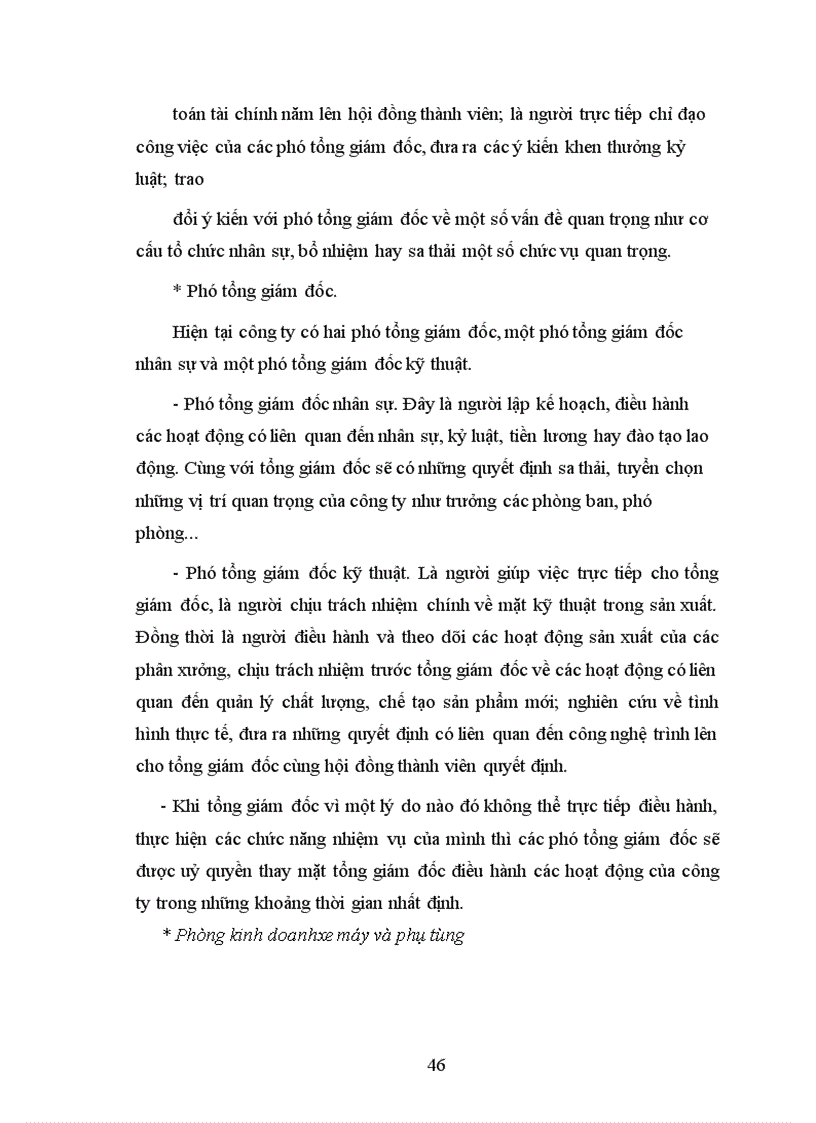 toán tài chính năm lên hội đồng thành viên; là người trực tiếp chỉ đạo công việc của các phó tổng giám đốc, đưa ra các ý kiến khen thưởng kỷ luật; trao

đổi ý kiến với phó tổng giám đốc về một số vấn đề quan trọng như cơ cấu tổ chức nhân sự, bổ nhiệm hay sa thải một số chức vụ quan trọng.

* Phó tổng giám đốc.

Hiện tại công ty có hai phó tổng giám đốc, một phó tổng giám đốc nhân sự và một phó tổng giám đốc kỹ thuật.

- Phó tổng giám đốc nhân sự. Đây là người lập kế hoạch, điều hành các hoạt động có liên quan đến nhân sự, kỷ luật, tiền lương hay đào tạo lao động. Cùng với tổng giám đốc sẽ có những quyết định sa thải, tuyển chọn những vị trí quan trọng của công ty như trưởng các phòng ban, phó phòng...

- Phó tổng giám đốc kỹ thuật. Là người giúp việc trực tiếp cho tổng giám đốc, là người chịu trách nhiệm chính về mặt kỹ thuật trong sản xuất. Đồng thời là người điều hành và theo dõi các hoạt động sản xuất của các phân xưởng, chịu trách nhiệm trước tổng giám đốc về các hoạt động có liên quan đến quản lý chất lượng, chế tạo sản phẩm mới; nghiên cứu về tình hình thực tế, đưa ra những quyết định có liên quan đến công nghệ trình lên cho tổng giám đốc cùng hội đồng thành viên quyết định.

- Khi tổng giám đốc vì một lý do nào đó không thể trực tiếp điều hành, thực hiện các chức năng nhiệm vụ của mình thì các phó tổng giám đốc sẽ được uỷ quyền thay mặt tổng giám đốc điều hành các hoạt động của công ty trong những khoảng thời gian nhất định.

* Phòng kinh doanhxe máy và phụ tùng

46